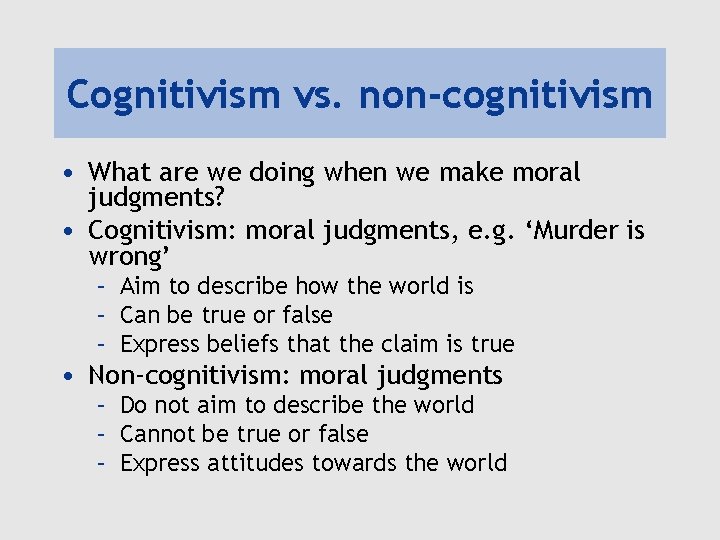 Cognitivism vs. non-cognitivism

• What are we doing when we make moral judgments?
• Cognitivism: moral judgments, e.g. ‘Murder is wrong’
  – Aim to describe how the world is
  – Can be true or false
  – Express beliefs that the claim is true
• Non-cognitivism: moral judgments
  – Do not aim to describe the world
  – Cannot be true or false
  – Express attitudes towards the world